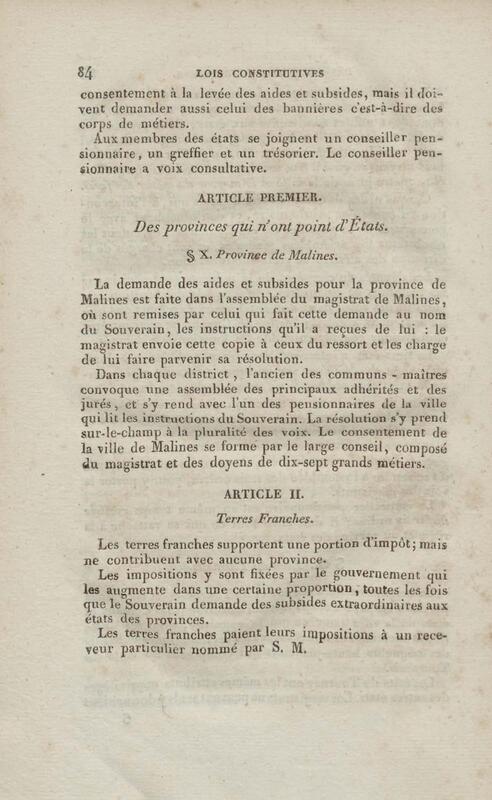 84 LOIS CONSTITUTIVES

consentement à la levée des aides et subsides, mais il doivent demander aussi celui des bannières c'est-à-dire des corps de métiers.

Aux membres des états se joignent un conseiller pensionnaire, un greffier et un trésorier. Le conseiller pensionnaire a voix consultative.

ARTICLE PREMIER.

Des provinces qui n'ont point d'États.

§ X. Province de Malines.

La demande des aides et subsides pour la province de Malines est faite dans l'assemblée du magistrat de Malines, où sont remises par celui qui fait cette demande au nom du Souverain, les instructions qu'il a reçues de lui : le magistrat envoie cette copie à ceux du ressort et les charge de lui faire parvenir sa résolution.

Dans chaque district, l'ancien des communs - maîtres convoque une assemblée des principaux adhérités et des jurés, et s'y rend avec l'un des pensionnaires de la ville qui lit les instructions du Souverain. La résolution s'y prend sur-le-champ à la pluralité des voix. Le consentement de la ville de Malines se forme par le large conseil, composé du magistrat et des doyens de dix-sept grands métiers.

ARTICLE II.

Terres Franches.

Les terres franches supportent une portion d'impôt; mais ne contribuent avec aucune province.

Les impositions y sont fixées par le gouvernement qui les augmente dans une certaine proportion, toutes les fois que le Souverain demande des subsides extraordinaires aux états des provinces.

Les terres franches paient leurs impositions à un receveur particulier nommé par S. M.